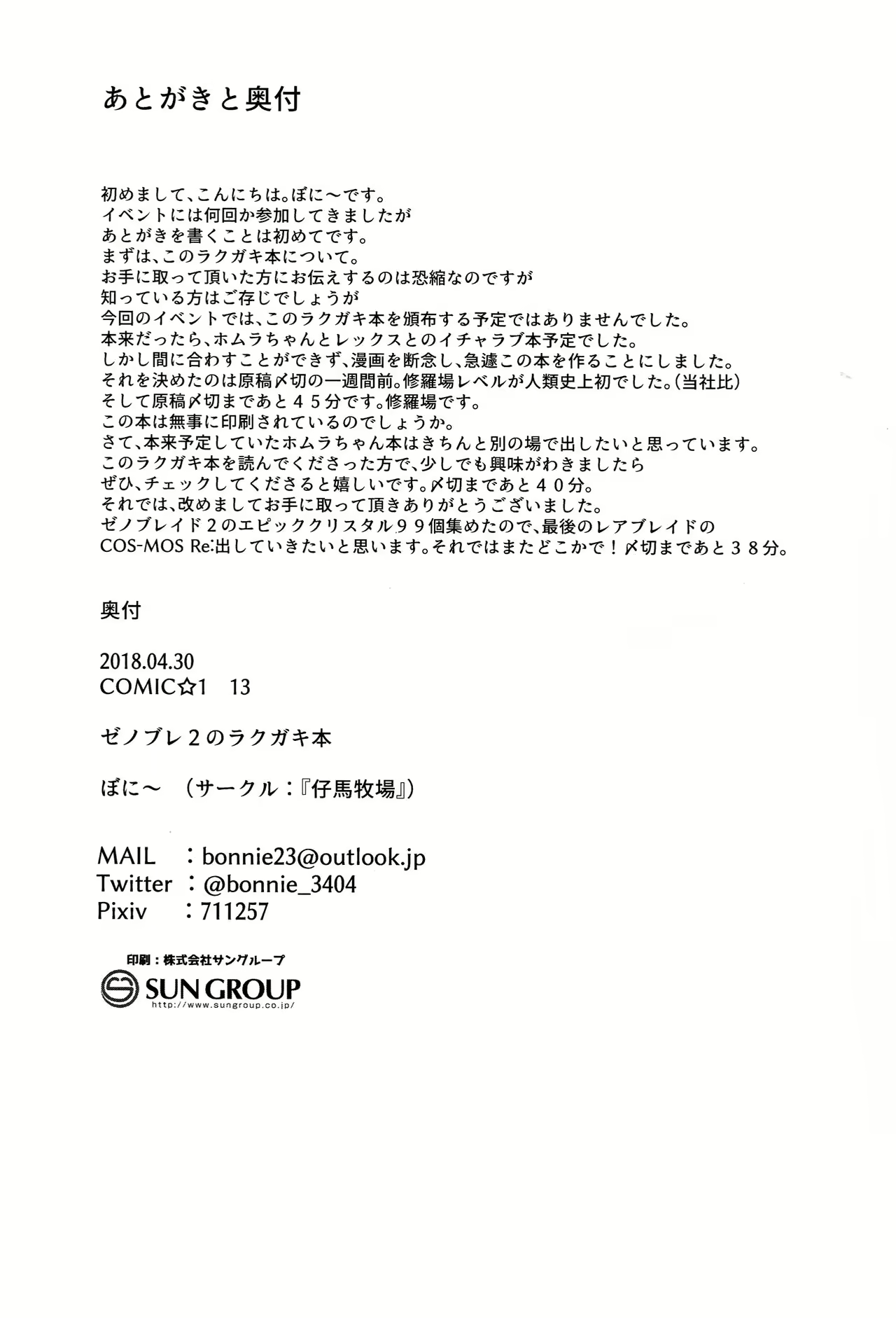 あとがきと奥付

初めまして、こんにちは。ぼに～です。
イベントには何回か参加してきましたが
あとがきを書くことは初めてです。
まずは、このラクガキ本について。
お手に取って頂いた方にお伝えするのは恐縮なのですが
知っている方はご存じでしょうが
今回のイベントでは、このラクガキ本を頒布する予定ではありませんでした。
本来だったら、ホムラちゃんとレックスとのイチャラブ本予定でした。
しかし間に合わすことができず、漫画を断念し、急遽この本を作ることにしました。
それを決めたのは原稿〆切の一週間前。修羅場レベルが人類史上初でした。（当社比）
そして原稿〆切まであと４５分です。修羅場です。
この本は無事に印刷されているのでしょうか。
さて、本来予定していたホムラちゃん本はきちんと別の場で出したいと思っています。
このラクガキ本を読んでくださった方で、少しでも興味がわきましたら
ぜひ、チェックしてくださると嬉しいです。〆切まであと４０分。
それでは、改めましてお手に取って頂きありがとうございました。
ゼノブレイド２のエピッククリスタル９９個集めたので、最後のレアブレイドの
COS-MOS Re:出していきたいと思います。それではまたどこかで！〆切まであと３８分。

奥付

2018.04.30
COMIC☆1　13

ゼノブレ２のラクガキ本

ぼに～　（サークル：『仔馬牧場』）

MAIL　：bonnie23@outlook.jp
Twitter　：@bonnie_3404
Pixiv　：711257

印刷：株式会社サングループ
SUN GROUP
http://www.sungroup.co.jp/